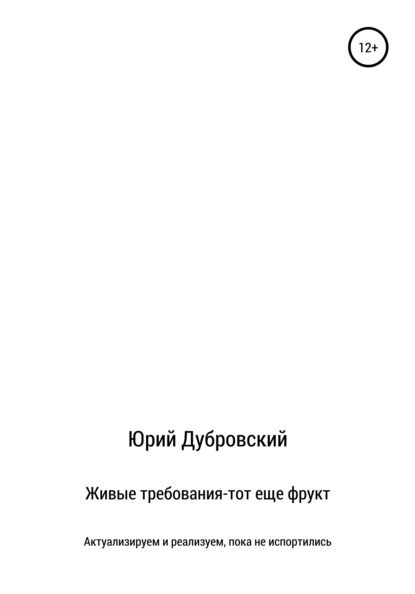 12+

Юрий Дубровский

Живые требования-тот еще фрукт

Актуализируем и реализуем, пока не испортились